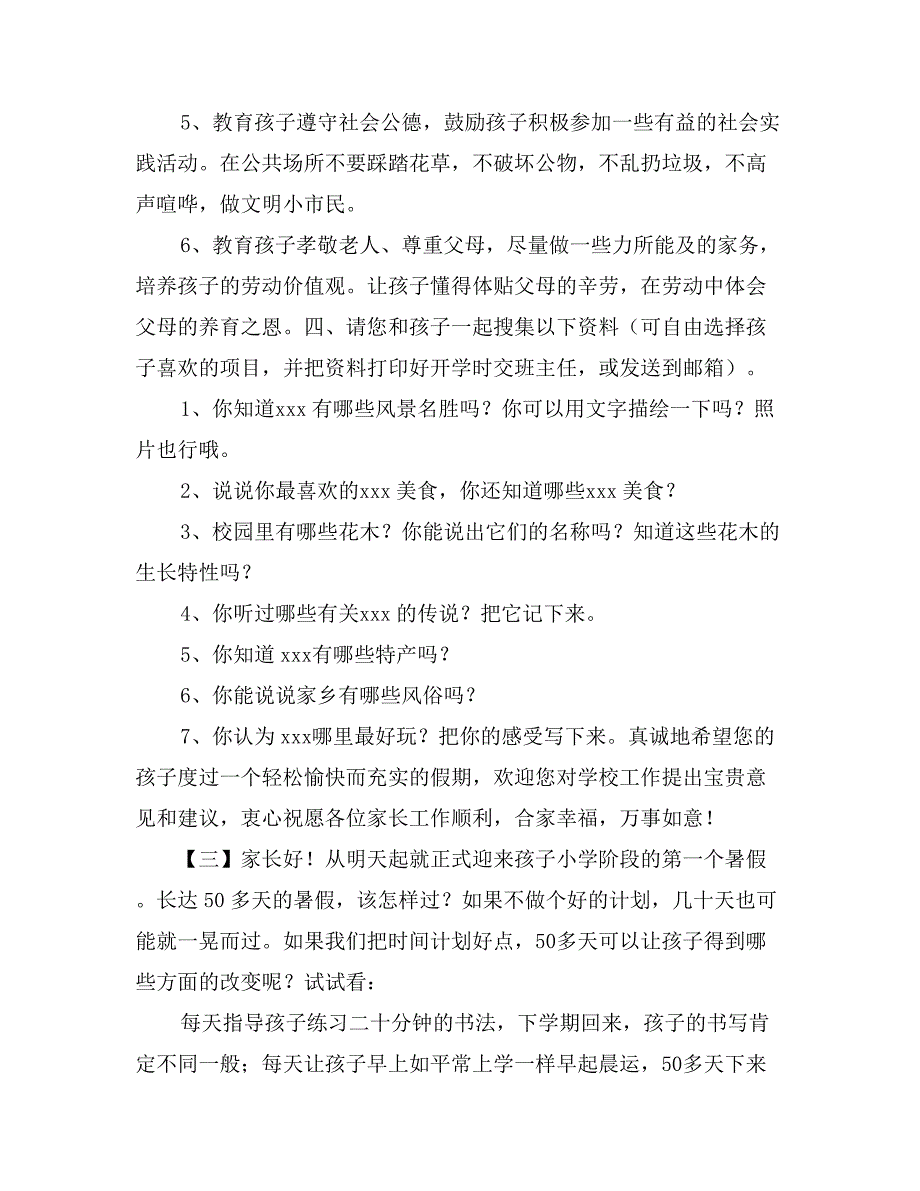 5、教育孩子遵守社会公德，鼓励孩子积极参加一些有益的社会实践活动。在公共场所不要踩踏花草，不破坏公物，不乱扔垃圾，不高声喧哗，做文明小市民。

6、教育孩子孝敬老人、尊重父母，尽量做一些力所能及的家务，培养孩子的劳动价值观。让孩子懂得体贴父母的辛劳，在劳动中体会父母的养育之恩。四、请您和孩子一起搜集以下资料（可自由选择孩子喜欢的项目，并把资料打印好开学时交班主任，或发送到邮箱）。

1、你知道xxx 有哪些风景名胜吗？你可以用文字描绘一下吗？照片也行哦。

2、说说你最喜欢的xxx 美食，你还知道哪些xxx 美食？

3、校园里有哪些花木？你能说出它们的名称吗？知道这些花木的生长特性吗？

4、你听过哪些有关xxx 的传说？把它记下来。

5、你知道 xxx有哪些特产吗？

6、你能说说家乡有哪些风俗吗？

7、你认为 xxx哪里最好玩？把你的感受写下来。真诚地希望您的孩子度过一个轻松愉快而充实的假期，欢迎您对学校工作提出宝贵意见和建议，衷心祝愿各位家长工作顺利，合家幸福，万事如意！

【三】家长好！从明天起就正式迎来孩子小学阶段的第一个暑假。长达 50 多天的暑假，该怎样过？如果不做个好的计划，几十天也可能就一晃而过。如果我们把时间计划好点，50多天可以让孩子得到哪些方面的改变呢？试试看：

每天指导孩子练习二十分钟的书法，下学期回来，孩子的书写肯定不同一般；每天让孩子早上如平常上学一样早起晨运，50多天下来